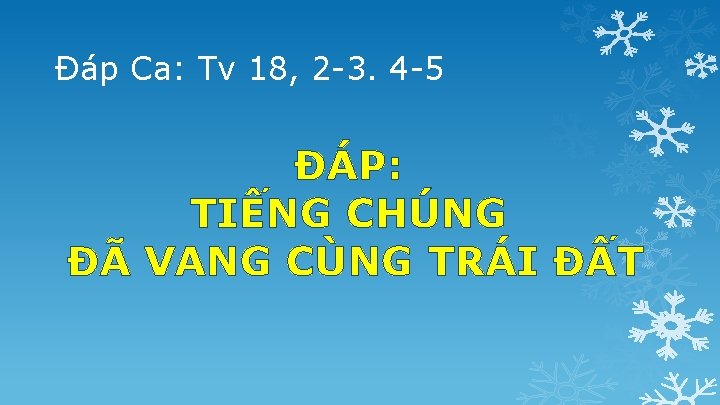 Đáp Ca: Tv 18, 2-3. 4-5

ĐÁP:
TIẾNG CHÚNG
ĐÃ VANG CÙNG TRÁI ĐẤT